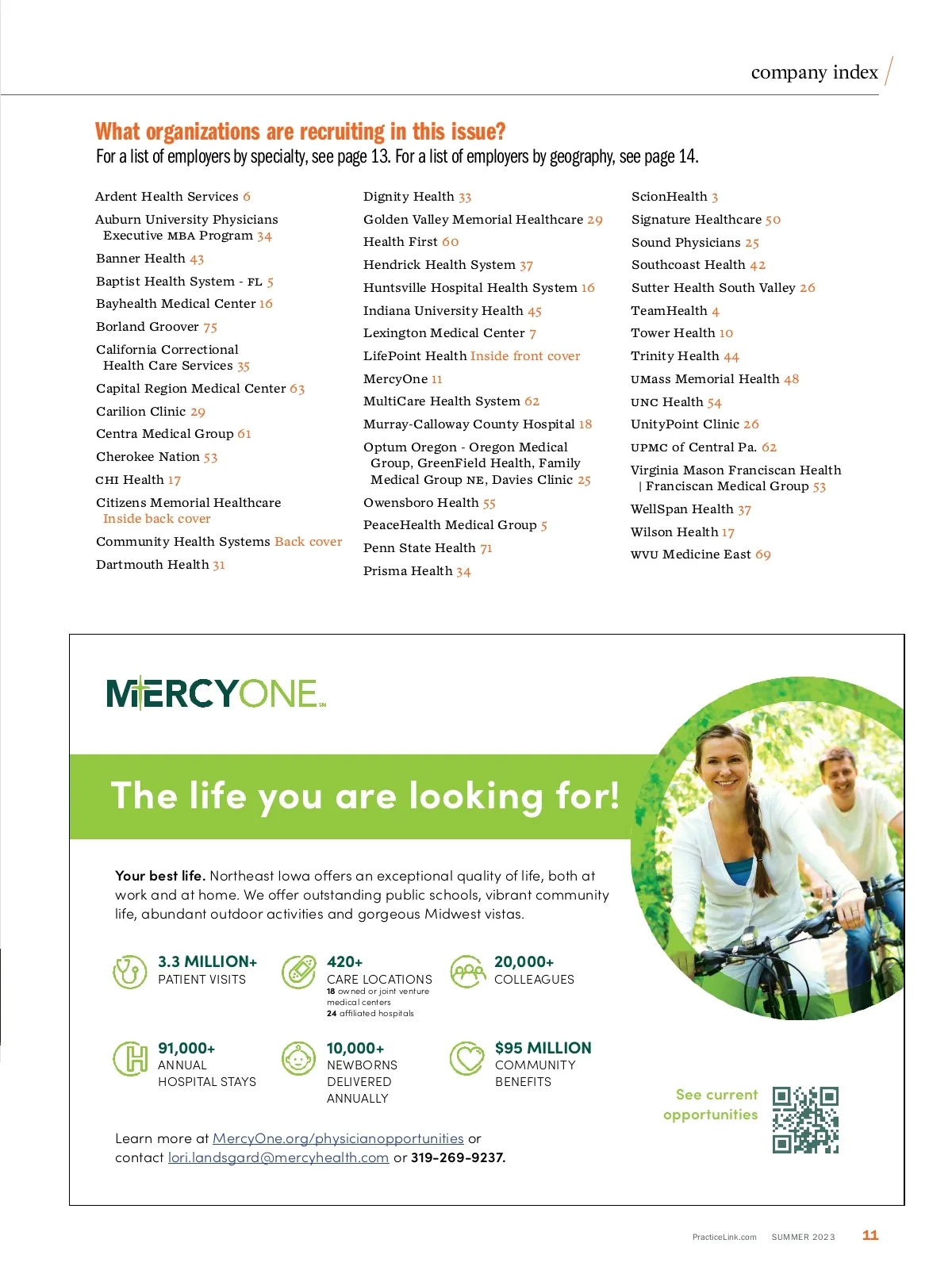 company index

What organizations are recruiting in this issue?
For a list of employers by specialty, see page 13. For a list of employers by geography, see page 14.

Ardent Health Services 6
Auburn University Physicians Executive MBA Program 34
Banner Health 43
Baptist Health System - FL 5
Bayhealth Medical Center 16
Borland Groover 75
California Correctional Health Care Services 35
Capital Region Medical Center 63
Carilion Clinic 29
Centra Medical Group 61
Cherokee Nation 53
CHI Health 17
Citizens Memorial Healthcare Inside back cover
Community Health Systems Back cover
Dartmouth Health 31

Dignity Health 33
Golden Valley Memorial Healthcare 29
Health First 60
Hendrick Health System 37
Huntsville Hospital Health System 16
Indiana University Health 45
Lexington Medical Center 7
LifePoint Health Inside front cover
MercyOne 11
MultiCare Health System 62
Murray-Calloway County Hospital 18
Optum Oregon - Oregon Medical Group, GreenField Health, Family Medical Group NE, Davies Clinic 25
Owensboro Health 55
PeaceHealth Medical Group 5
Penn State Health 71
Prisma Health 34

ScionHealth 3
Signature Healthcare 50
Sound Physicians 25
Southcoast Health 42
Sutter Health South Valley 26
TeamHealth 4
Tower Health 10
Trinity Health 44
UMass Memorial Health 48
UNC Health 54
UnityPoint Clinic 26
UPMC of Central Pa. 62
Virginia Mason Franciscan Health | Franciscan Medical Group 53
WellSpan Health 37
Wilson Health 17
WVU Medicine East 69

MERCYONE SM

The life you are looking for!

Your best life. Northeast Iowa offers an exceptional quality of life, both at work and at home. We offer outstanding public schools, vibrant community life, abundant outdoor activities and gorgeous Midwest vistas.

3.3 MILLION+
PATIENT VISITS

420+
CARE LOCATIONS
18 owned or joint venture medical centers
24 affiliated hospitals

20,000+
COLLEAGUES

91,000+
ANNUAL HOSPITAL STAYS

10,000+
NEWBORNS DELIVERED ANNUALLY

$95 MILLION
COMMUNITY BENEFITS

See current opportunities

Learn more at MercyOne.org/physicianopportunities or contact lori.landsgard@mercyhealth.com or 319-269-9237.

PracticeLink.com SUMMER 2023 11